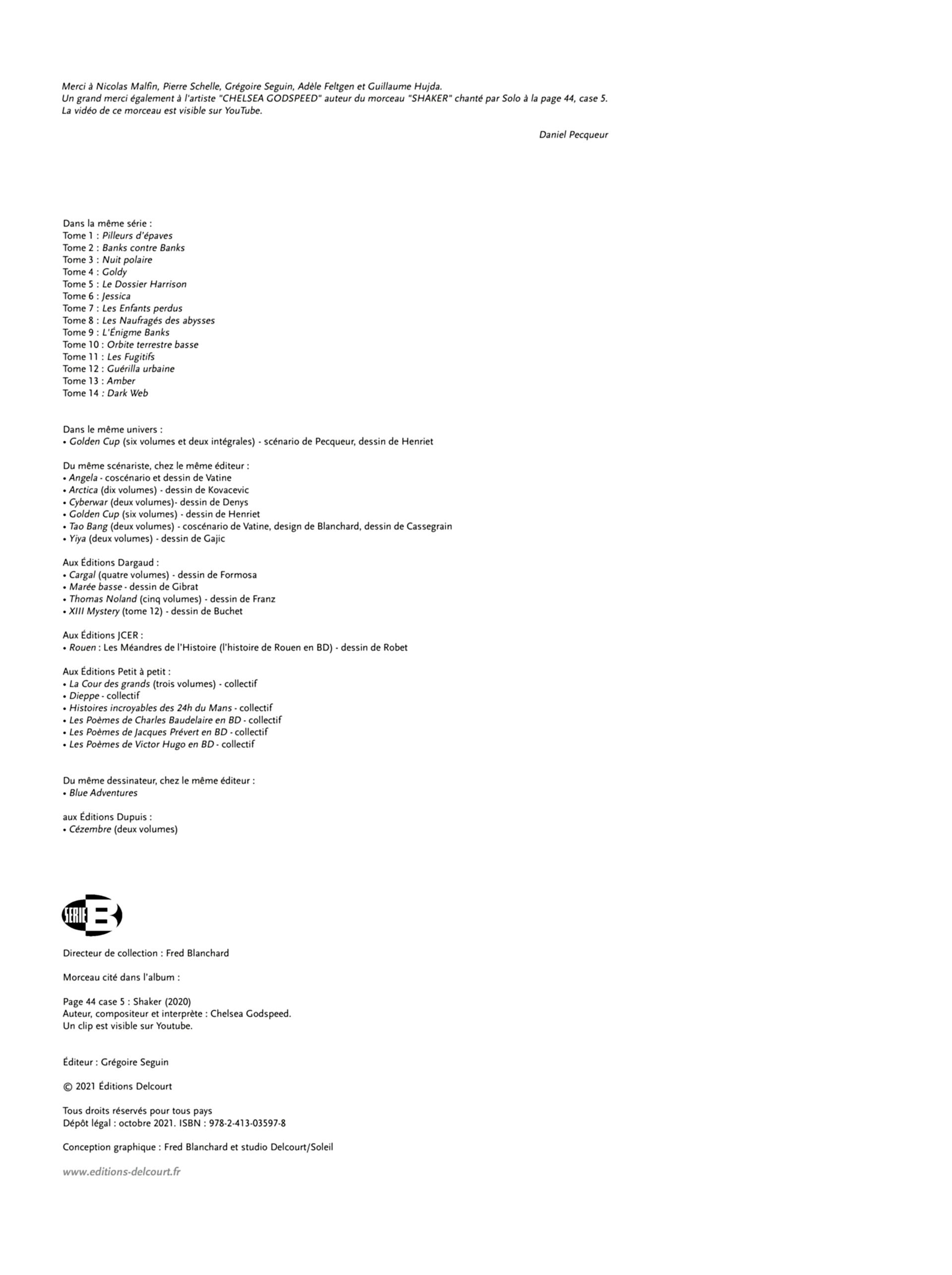 Merci à Nicolas Malfin, Pierre Schelle, Grégoire Seguin, Adèle Feltgen et Guillaume Hujda.
Un grand merci également à l'artiste "CHELSEA GODSPEED" auteur du morceau "SHAKER" chanté par Solo à la page 44, case 5.
La vidéo de ce morceau est visible sur YouTube.

Daniel Pecqueur

Dans la même série :
Tome 1 : Pilleurs d'épaves
Tome 2 : Banks contre Banks
Tome 3 : Nuit polaire
Tome 4 : Goldy
Tome 5 : Le Dossier Harrison
Tome 6 : Jessica
Tome 7 : Les Enfants perdus
Tome 8 : Les Naufragés des abysses
Tome 9 : L'Énigme Banks
Tome 10 : Orbite terrestre basse
Tome 11 : Les Fugitifs
Tome 12 : Guérilla urbaine
Tome 13 : Amber
Tome 14 : Dark Web

Dans le même univers :
• Golden Cup (six volumes et deux intégrales) - scénario de Pecqueur, dessin de Henriet

Du même scénariste, chez le même éditeur :
• Angela - coscénario et dessin de Vatine
• Arctica (dix volumes) - dessin de Kovacevic
• Cyberwar (deux volumes)- dessin de Denys
• Golden Cup (six volumes) - dessin de Henriet
• Tao Bang (deux volumes) - coscénario de Vatine, design de Blanchard, dessin de Cassegrain
• Yiya (deux volumes) - dessin de Gajic

Aux Éditions Dargaud :
• Cargal (quatre volumes) - dessin de Formosa
• Marée basse - dessin de Gibrat
• Thomas Noland (cinq volumes) - dessin de Franz
• XIII Mystery (tome 12) - dessin de Buchet

Aux Éditions JCER :
• Rouen : Les Méandres de l'Histoire (l'histoire de Rouen en BD) - dessin de Robet

Aux Éditions Petit à petit :
• La Cour des grands (trois volumes) - collectif
• Dieppe - collectif
• Histoires incroyables des 24h du Mans - collectif
• Les Poèmes de Charles Baudelaire en BD - collectif
• Les Poèmes de Jacques Prévert en BD - collectif
• Les Poèmes de Victor Hugo en BD - collectif

Du même dessinateur, chez le même éditeur :
• Blue Adventures

aux Éditions Dupuis :
• Cézembre (deux volumes)

SERIE B

Directeur de collection : Fred Blanchard

Morceau cité dans l'album :

Page 44 case 5 : Shaker (2020)
Auteur, compositeur et interprète : Chelsea Godspeed.
Un clip est visible sur Youtube.

Éditeur : Grégoire Seguin

© 2021 Éditions Delcourt

Tous droits réservés pour tous pays
Dépôt légal : octobre 2021. ISBN : 978-2-413-03597-8

Conception graphique : Fred Blanchard et studio Delcourt/Soleil

www.editions-delcourt.fr